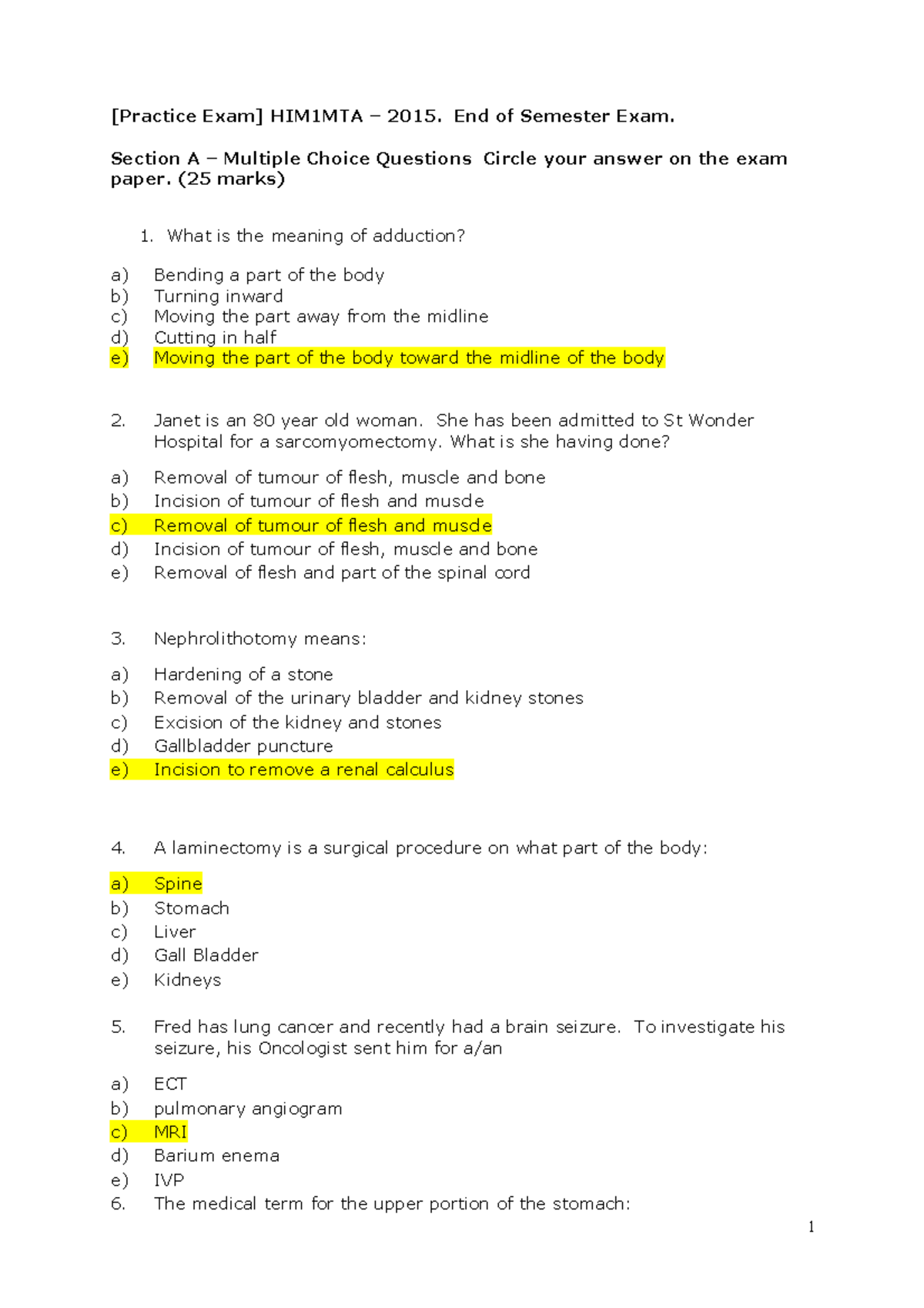 [Practice Exam] HIM1MTA – 2015. End of Semester Exam.

Section A – Multiple Choice Questions Circle your answer on the exam paper. (25 marks)

1. What is the meaning of adduction?

a) Bending a part of the body
b) Turning inward
c) Moving the part away from the midline
d) Cutting in half
e) Moving the part of the body toward the midline of the body

2. Janet is an 80 year old woman. She has been admitted to St Wonder Hospital for a sarcomyomectomy. What is she having done?

a) Removal of tumour of flesh, muscle and bone
b) Incision of tumour of flesh and muscle
c) Removal of tumour of flesh and muscle
d) Incision of tumour of flesh, muscle and bone
e) Removal of flesh and part of the spinal cord

3. Nephrolithotomy means:

a) Hardening of a stone
b) Removal of the urinary bladder and kidney stones
c) Excision of the kidney and stones
d) Gallbladder puncture
e) Incision to remove a renal calculus

4. A laminectomy is a surgical procedure on what part of the body:

a) Spine
b) Stomach
c) Liver
d) Gall Bladder
e) Kidneys

5. Fred has lung cancer and recently had a brain seizure. To investigate his seizure, his Oncologist sent him for a/an

a) ECT
b) pulmonary angiogram
c) MRI
d) Barium enema
e) IVP
6. The medical term for the upper portion of the stomach:

1